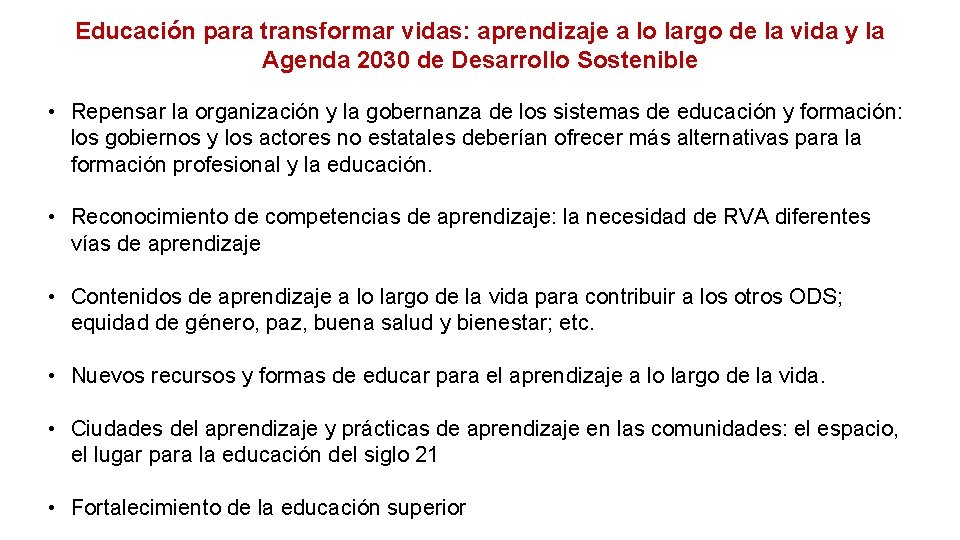 Educación para transformar vidas: aprendizaje a lo largo de la vida y la Agenda 2030 de Desarrollo Sostenible

• Repensar la organización y la gobernanza de los sistemas de educación y formación: los gobiernos y los actores no estatales deberían ofrecer más alternativas para la formación profesional y la educación.

• Reconocimiento de competencias de aprendizaje: la necesidad de RVA diferentes vías de aprendizaje

• Contenidos de aprendizaje a lo largo de la vida para contribuir a los otros ODS; equidad de género, paz, buena salud y bienestar; etc.

• Nuevos recursos y formas de educar para el aprendizaje a lo largo de la vida.

• Ciudades del aprendizaje y prácticas de aprendizaje en las comunidades: el espacio, el lugar para la educación del siglo 21

• Fortalecimiento de la educación superior